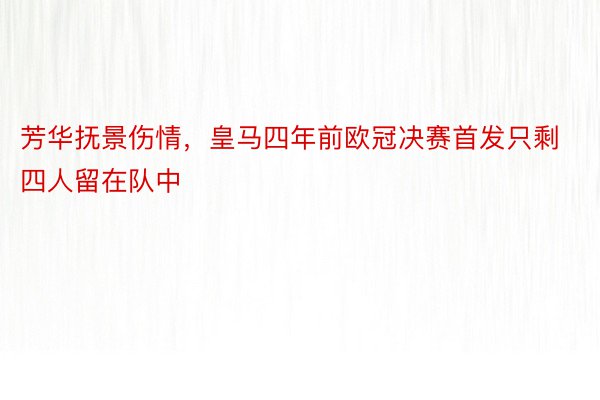 芳华抚景伤情，皇马四年前欧冠决赛首发只剩四人留在队中